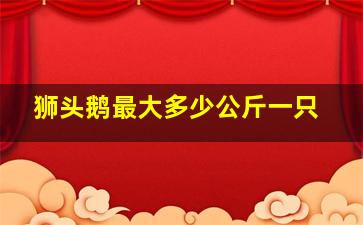 狮头鹅最大多少公斤一只